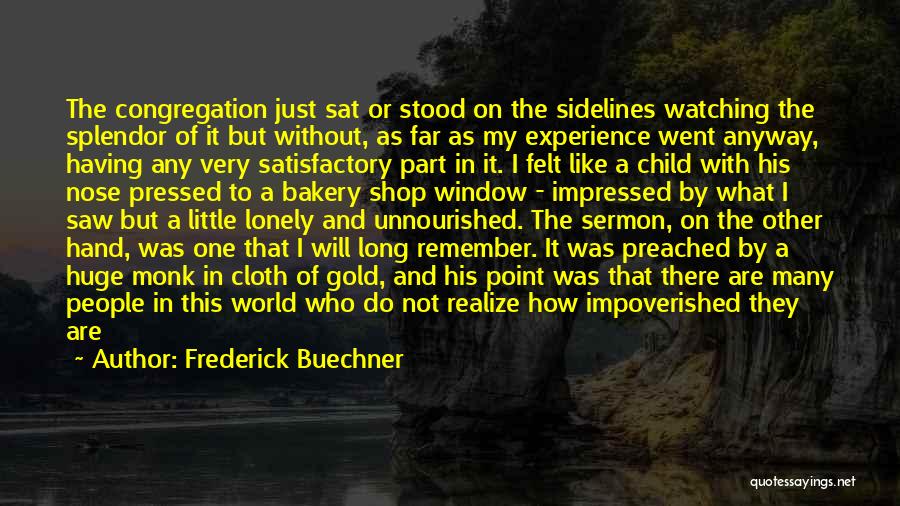 The congregation just sat or stood on the sidelines watching the splendor of it but without, as far as my experience went anyway, having any very satisfactory part in it. I felt like a child with his nose pressed to a bakery shop window - impressed by what I saw but a little lonely and unnourished. The sermon, on the other hand, was one that I will long remember. It was preached by a huge monk in cloth of gold, and his point was that there are many people in this world who do not realize how impoverished they are

~ Author: Frederick Buechner

quotessayings.net